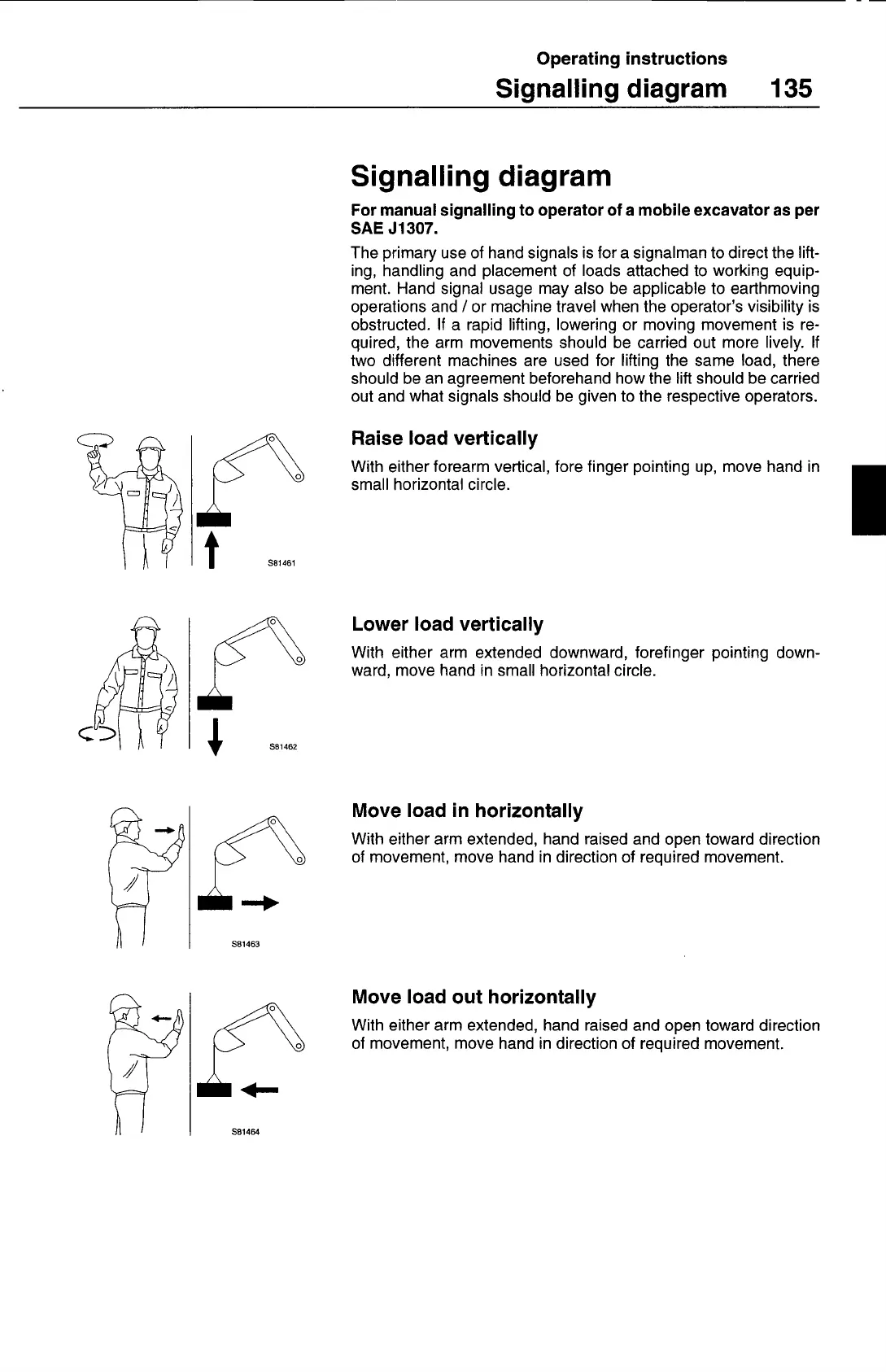 Operating instructions
Signalling diagram 135

Signalling diagram

For manual signalling to operator of a mobile excavator as per SAE J1307.

The primary use of hand signals is for a signalman to direct the lifting, handling and placement of loads attached to working equipment. Hand signal usage may also be applicable to earthmoving operations and / or machine travel when the operator's visibility is obstructed. If a rapid lifting, lowering or moving movement is required, the arm movements should be carried out more lively. If two different machines are used for lifting the same load, there should be an agreement beforehand how the lift should be carried out and what signals should be given to the respective operators.

S81461

Raise load vertically

With either forearm vertical, fore finger pointing up, move hand in small horizontal circle.

S81462

Lower load vertically

With either arm extended downward, forefinger pointing downward, move hand in small horizontal circle.

S81463

Move load in horizontally

With either arm extended, hand raised and open toward direction of movement, move hand in direction of required movement.

S81464

Move load out horizontally

With either arm extended, hand raised and open toward direction of movement, move hand in direction of required movement.